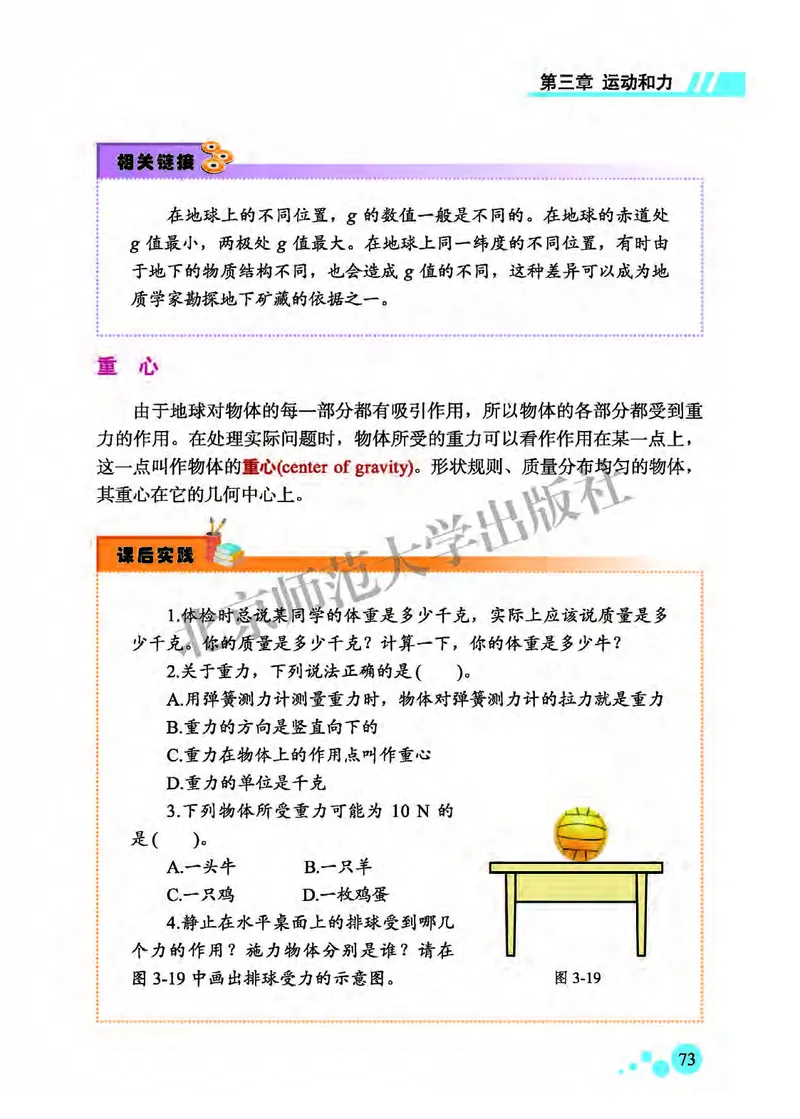 第三章 运动和力

相关链接

在地球上的不同位置，$g$ 的数值一般是不同的。在地球的赤道处 $g$ 值最小，两极处 $g$ 值最大。在地球上同一纬度的不同位置，有时由于地下的物质结构不同，也会造成 $g$ 值的不同，这种差异可以成为地质学家勘探地下矿藏的依据之一。

重 心

由于地球对物体的每一部分都有吸引作用，所以物体的各部分都受到重力的作用。在处理实际问题时，物体所受的重力可以看作作用在某一点上，这一点叫作物体的重心(center of gravity)。形状规则、质量分布均匀的物体，其重心在它的几何中心上。

北京师范大学出版社

课后实践

1.体检时总说某同学的体重是多少千克，实际上应该说质量是多少千克。你的质量是多少千克？计算一下，你的体重是多少牛？

2.关于重力，下列说法正确的是( )。

A.用弹簧测力计测量重力时，物体对弹簧测力计的拉力就是重力

B.重力的方向是竖直向下的

C.重力在物体上的作用点叫作重心

D.重力的单位是千克

3.下列物体所受重力可能为 10 N 的是( )。

A.一头牛 B.一只羊

C.一只鸡 D.一枚鸡蛋

4.静止在水平桌面上的排球受到哪几个力的作用？施力物体分别是谁？请在图 3-19 中画出排球受力的示意图。

图 3-19

73